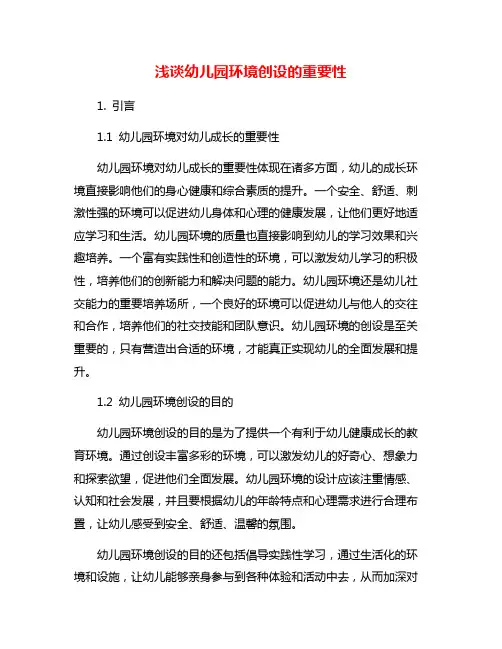 浅谈幼儿园环境创设的重要性

1. 引言

1.1 幼儿园环境对幼儿成长的重要性

幼儿园环境对幼儿成长的重要性体现在诸多方面，幼儿的成长环境直接影响他们的身心健康和综合素质的提升。一个安全、舒适、刺激性强的环境可以促进幼儿身体和心理的健康发展，让他们更好地适应学习和生活。幼儿园环境的质量也直接影响到幼儿的学习效果和兴趣培养。一个富有实践性和创造性的环境，可以激发幼儿学习的积极性，培养他们的创新能力和解决问题的能力。幼儿园环境还是幼儿社交能力的重要培养场所，一个良好的环境可以促进幼儿与他人的交往和合作，培养他们的社交技能和团队意识。幼儿园环境的创设是至关重要的，只有营造出合适的环境，才能真正实现幼儿的全面发展和提升。

1.2 幼儿园环境创设的目的

幼儿园环境创设的目的是为了提供一个有利于幼儿健康成长的教育环境。通过创设丰富多彩的环境，可以激发幼儿的好奇心、想象力和探索欲望，促进他们全面发展。幼儿园环境的设计应该注重情感、认知和社会发展，并且要根据幼儿的年龄特点和心理需求进行合理布置，让幼儿感受到安全、舒适、温馨的氛围。

幼儿园环境创设的目的还包括倡导实践性学习，通过生活化的环境和设施，让幼儿能够亲身参与到各种体验和活动中去，从而加深对